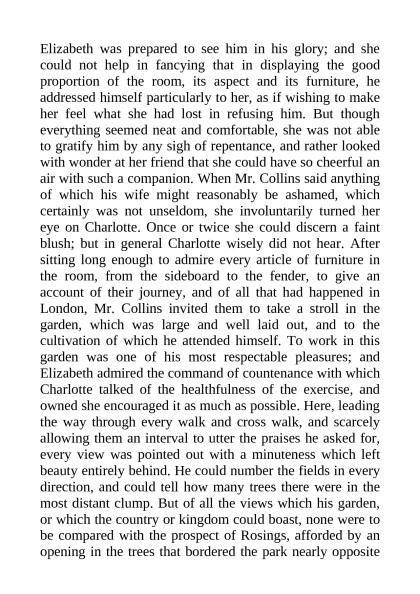 Elizabeth was prepared to see him in his glory; and she could not help in fancying that in displaying the good proportion of the room, its aspect and its furniture, he addressed himself particularly to her, as if wishing to make her feel what she had lost in refusing him. But though everything seemed neat and comfortable, she was not able to gratify him by any sigh of repentance, and rather looked with wonder at her friend that she could have so cheerful an air with such a companion. When Mr. Collins said anything of which his wife might reasonably be ashamed, which certainly was not unseldom, she involuntarily turned her eye on Charlotte. Once or twice she could discern a faint blush; but in general Charlotte wisely did not hear. After sitting long enough to admire every article of furniture in the room, from the sideboard to the fender, to give an account of their journey, and of all that had happened in London, Mr. Collins invited them to take a stroll in the garden, which was large and well laid out, and to the cultivation of which he attended himself. To work in this garden was one of his most respectable pleasures; and Elizabeth admired the command of countenance with which Charlotte talked of the healthfulness of the exercise, and owned she encouraged it as much as possible. Here, leading the way through every walk and cross walk, and scarcely allowing them an interval to utter the praises he asked for, every view was pointed out with a minuteness which left beauty entirely behind. He could number the fields in every direction, and could tell how many trees there were in the most distant clump. But of all the views which his garden, or which the country or kingdom could boast, none were to be compared with the prospect of Rosings, afforded by an opening in the trees that bordered the park nearly opposite